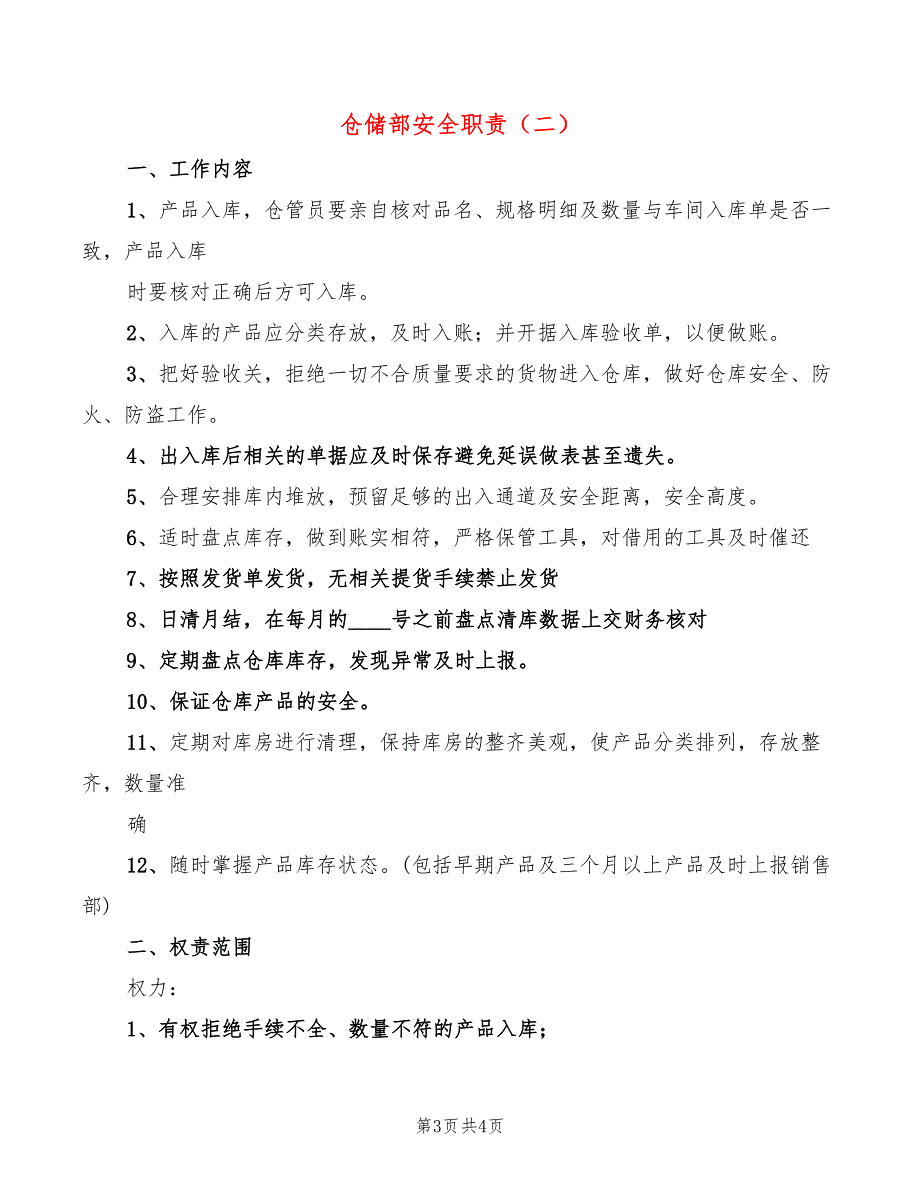 仓储部安全职责（二）

一、工作内容

1、产品入库，仓管员要亲自核对品名、规格明细及数量与车间入库单是否一致，产品入库

时要核对正确后方可入库。

2、入库的产品应分类存放，及时入账；并开据入库验收单，以便做账。

3、把好验收关，拒绝一切不合质量要求的货物进入仓库，做好仓库安全、防火、防盗工作。

4、出入库后相关的单据应及时保存避免延误做表甚至遗失。

5、合理安排库内堆放，预留足够的出入通道及安全距离，安全高度。

6、适时盘点库存，做到账实相符，严格保管工具，对借用的工具及时催还

7、按照发货单发货，无相关提货手续禁止发货

8、日清月结，在每月的____号之前盘点清库数据上交财务核对

9、定期盘点仓库库存，发现异常及时上报。

10、保证仓库产品的安全。

11、定期对库房进行清理，保持库房的整齐美观，使产品分类排列，存放整齐，数量准

确

12、随时掌握产品库存状态。(包括早期产品及三个月以上产品及时上报销售部)

二、权责范围

权力：

1、有权拒绝手续不全、数量不符的产品入库；

第3页 共4页